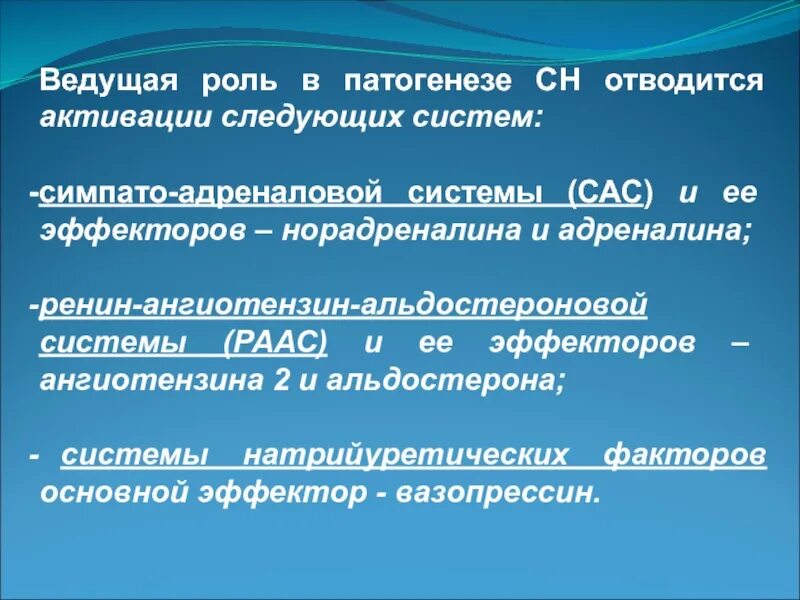 Ведущая роль в патогенезе СН отводится активации следующих систем:

-симпато-адреналовой системы (САС) и ее эффекторов – норадреналина и адреналина;

-ренин-ангиотензин-альдостероновой системы (РААС) и ее эффекторов – ангиотензина 2 и альдостерона;

- системы натрийуретических факторов основной эффектор - вазопрессин.